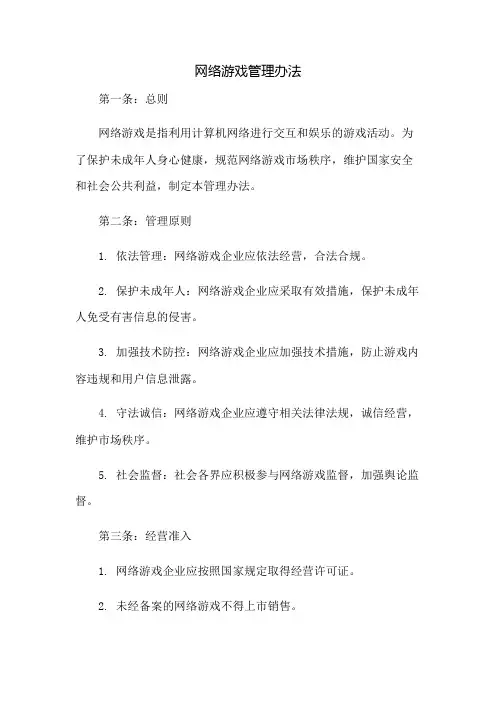 网络游戏管理办法

第一条：总则

网络游戏是指利用计算机网络进行交互和娱乐的游戏活动。为了保护未成年人身心健康，规范网络游戏市场秩序，维护国家安全和社会公共利益，制定本管理办法。

第二条：管理原则

1. 依法管理：网络游戏企业应依法经营，合法合规。

2. 保护未成年人：网络游戏企业应采取有效措施，保护未成年人免受有害信息的侵害。

3. 加强技术防控：网络游戏企业应加强技术措施，防止游戏内容违规和用户信息泄露。

4. 守法诚信：网络游戏企业应遵守相关法律法规，诚信经营，维护市场秩序。

5. 社会监督：社会各界应积极参与网络游戏监督，加强舆论监督。

第三条：经营准入

1. 网络游戏企业应按照国家规定取得经营许可证。

2. 未经备案的网络游戏不得上市销售。